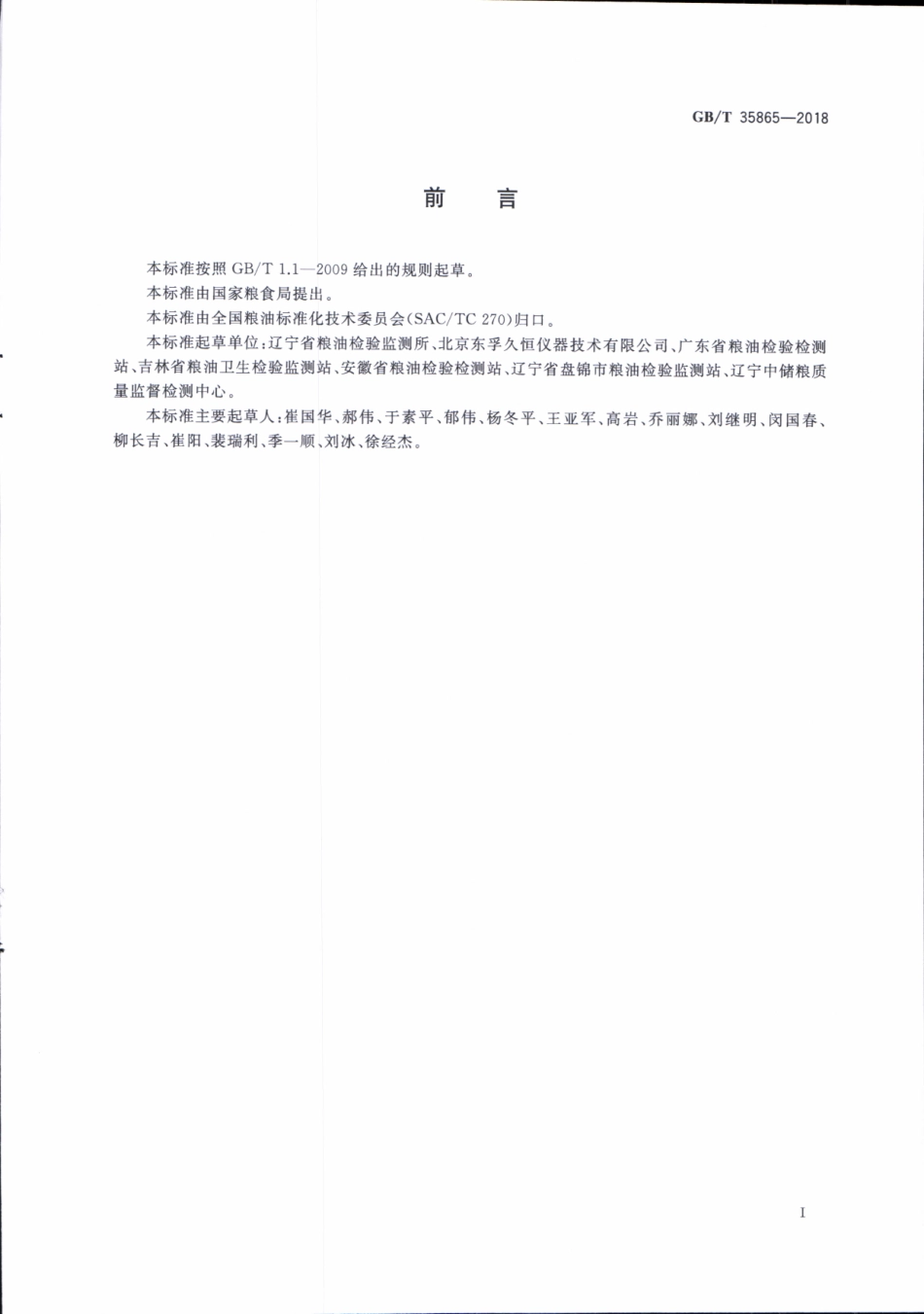 GB/T 35865—2018

前　言

本标准按照 GB/T 1.1—2009 给出的规则起草。

本标准由国家粮食局提出。

本标准由全国粮油标准化技术委员会(SAC/TC 270)归口。

本标准起草单位：辽宁省粮油检验监测所、北京东孚久恒仪器技术有限公司、广东省粮油检验检测站、吉林省粮油卫生检验监测站、安徽省粮油检验检测站、辽宁省盘锦市粮油检验监测站、辽宁中储粮质量监督检测中心。

本标准主要起草人：崔国华、郝伟、于素平、郁伟、杨冬平、王亚军、高岩、乔丽娜、刘继明、闵国春、柳长吉、崔阳、裴瑞利、季一顺、刘冰、徐经杰。

I